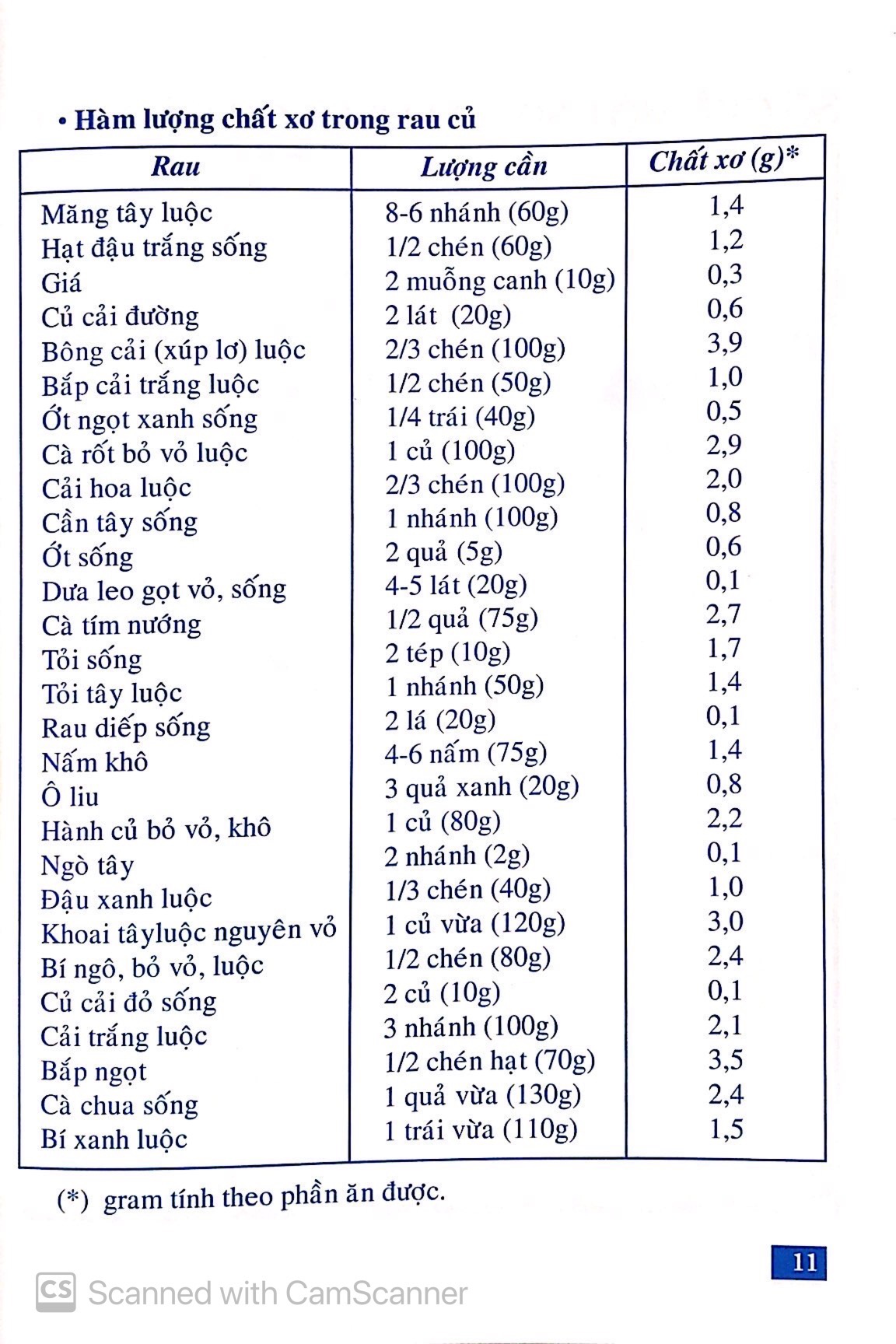 • Hàm lượng chất xơ trong rau củ

| Rau | Lượng cần | Chất xơ (g)* |
|---|---|---|
| Măng tây luộc | 8-6 nhánh (60g) | 1,4 |
| Hạt đậu trắng sống | 1/2 chén (60g) | 1,2 |
| Giá | 2 muỗng canh (10g) | 0,3 |
| Củ cải đường | 2 lát (20g) | 0,6 |
| Bông cải (xúp lơ) luộc | 2/3 chén (100g) | 3,9 |
| Bắp cải trắng luộc | 1/2 chén (50g) | 1,0 |
| Ớt ngọt xanh sống | 1/4 trái (40g) | 0,5 |
| Cà rốt bỏ vỏ luộc | 1 củ (100g) | 2,9 |
| Cải hoa luộc | 2/3 chén (100g) | 2,0 |
| Cần tây sống | 1 nhánh (100g) | 0,8 |
| Ớt sống | 2 quả (5g) | 0,6 |
| Dưa leo gọt vỏ, sống | 4-5 lát (20g) | 0,1 |
| Cà tím nướng | 1/2 quả (75g) | 2,7 |
| Tỏi sống | 2 tép (10g) | 1,7 |
| Tỏi tây luộc | 1 nhánh (50g) | 1,4 |
| Rau diếp sống | 2 lá (20g) | 0,1 |
| Nấm khô | 4-6 nấm (75g) | 1,4 |
| Ô liu | 3 quả xanh (20g) | 0,8 |
| Hành củ bỏ vỏ, khô | 1 củ (80g) | 2,2 |
| Ngò tây | 2 nhánh (2g) | 0,1 |
| Đậu xanh luộc | 1/3 chén (40g) | 1,0 |
| Khoai tâyluộc nguyên vỏ | 1 củ vừa (120g) | 3,0 |
| Bí ngô, bỏ vỏ, luộc | 1/2 chén (80g) | 2,4 |
| Củ cải đỏ sống | 2 củ (10g) | 0,1 |
| Cải trắng luộc | 3 nhánh (100g) | 2,1 |
| Bắp ngọt | 1/2 chén hạt (70g) | 3,5 |
| Cà chua sống | 1 quả vừa (130g) | 2,4 |
| Bí xanh luộc | 1 trái vừa (110g) | 1,5 |

(*) gram tính theo phần ăn được.

11

CS Scanned with CamScanner